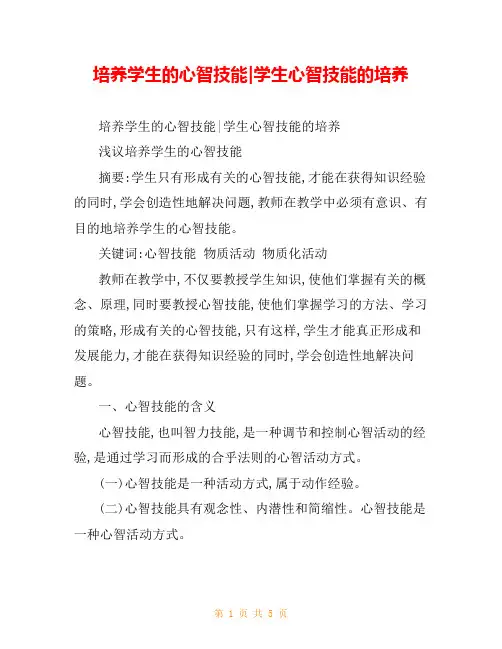 培养学生的心智技能|学生心智技能的培养

培养学生的心智技能|学生心智技能的培养

浅议培养学生的心智技能

摘要:学生只有形成有关的心智技能,才能在获得知识经验的同时,学会创造性地解决问题,教师在教学中必须有意识、有目的地培养学生的心智技能。

关键词:心智技能 物质活动 物质化活动

教师在教学中,不仅要教授学生知识,使他们掌握有关的概念、原理,同时要教授心智技能,使他们掌握学习的方法、学习的策略,形成有关的心智技能,只有这样,学生才能真正形成和发展能力,才能在获得知识经验的同时,学会创造性地解决问题。

一、心智技能的含义

心智技能,也叫智力技能,是一种调节和控制心智活动的经验,是通过学习而形成的合乎法则的心智活动方式。

(一)心智技能是一种活动方式,属于动作经验。

(二)心智技能具有观念性、内潜性和简缩性。心智技能是一种心智活动方式。

第 1 页 共 5 页